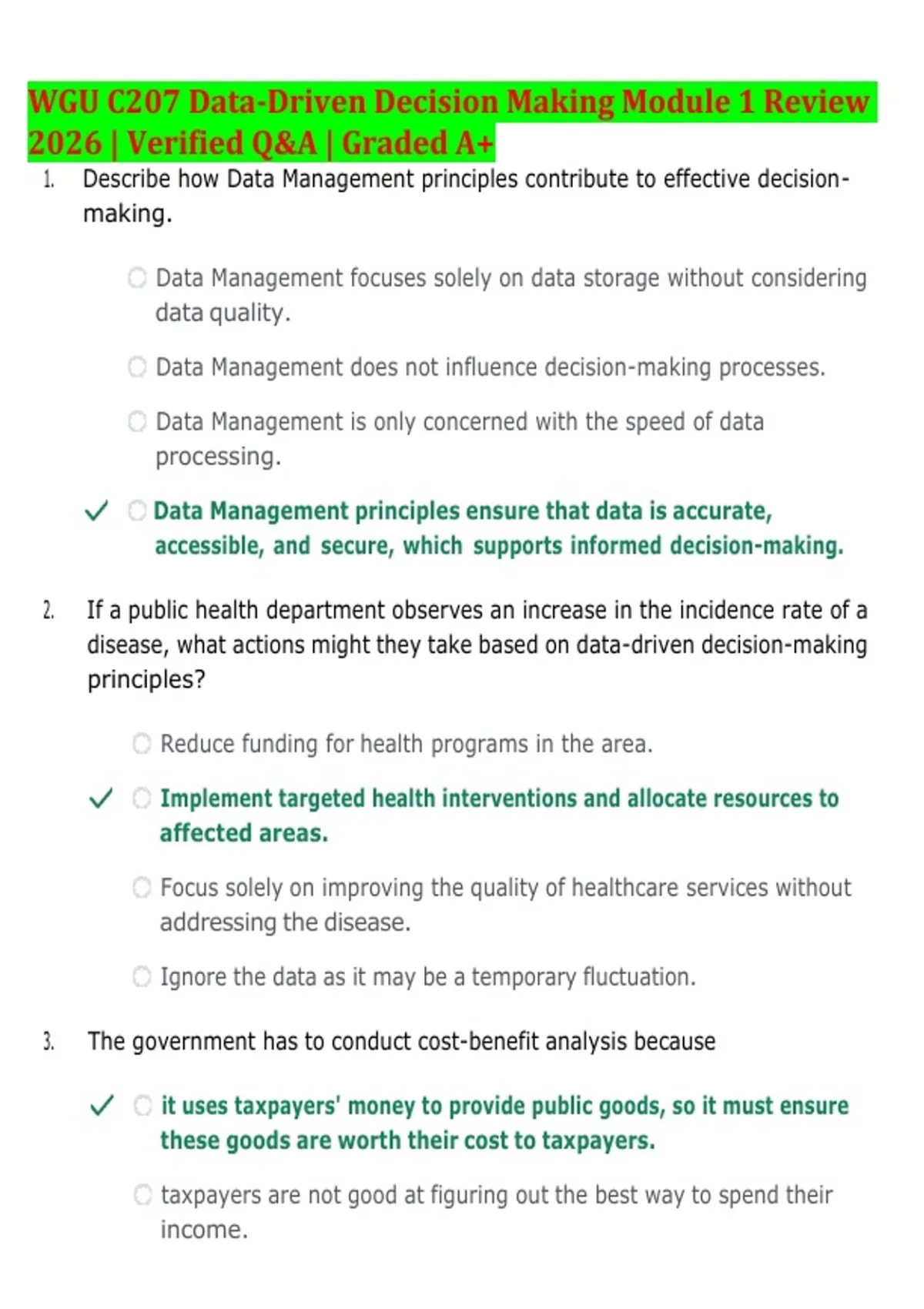 WGU C207 Data-Driven Decision Making Module 1 Review 2026 | Verified Q&A | Graded A+

1. Describe how Data Management principles contribute to effective decision-making.

Data Management focuses solely on data storage without considering data quality.

Data Management does not influence decision-making processes.

Data Management is only concerned with the speed of data processing.

✓ Data Management principles ensure that data is accurate, accessible, and secure, which supports informed decision-making.

2. If a public health department observes an increase in the incidence rate of a disease, what actions might they take based on data-driven decision-making principles?

Reduce funding for health programs in the area.

✓ Implement targeted health interventions and allocate resources to affected areas.

Focus solely on improving the quality of healthcare services without addressing the disease.

Ignore the data as it may be a temporary fluctuation.

3. The government has to conduct cost-benefit analysis because

✓ it uses taxpayers' money to provide public goods, so it must ensure these goods are worth their cost to taxpayers.

taxpayers are not good at figuring out the best way to spend their income.